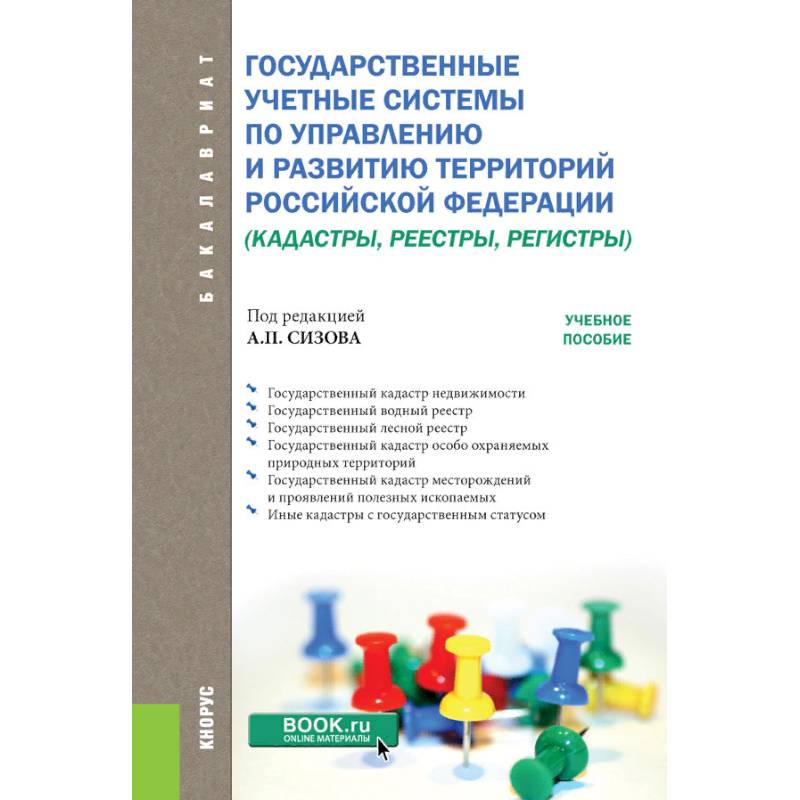 БАКАЛАВРИАТ

ГОСУДАРСТВЕННЫЕ УЧЕТНЫЕ СИСТЕМЫ ПО УПРАВЛЕНИЮ И РАЗВИТИЮ ТЕРРИТОРИЙ РОССИЙСКОЙ ФЕДЕРАЦИИ (КАДАСТРЫ, РЕЕСТРЫ, РЕГИСТРЫ)

Под редакцией
А.П. СИЗОВА

УЧЕБНОЕ ПОСОБИЕ

Государственный кадастр недвижимости
Государственный водный реестр
Государственный лесной реестр
Государственный кадастр особо охраняемых природных территорий
Государственный кадастр месторождений и проявлений полезных ископаемых
Иные кадастры с государственным статусом

BOOK.ru
ONLINE МАТЕРИАЛЫ

КНОРУС